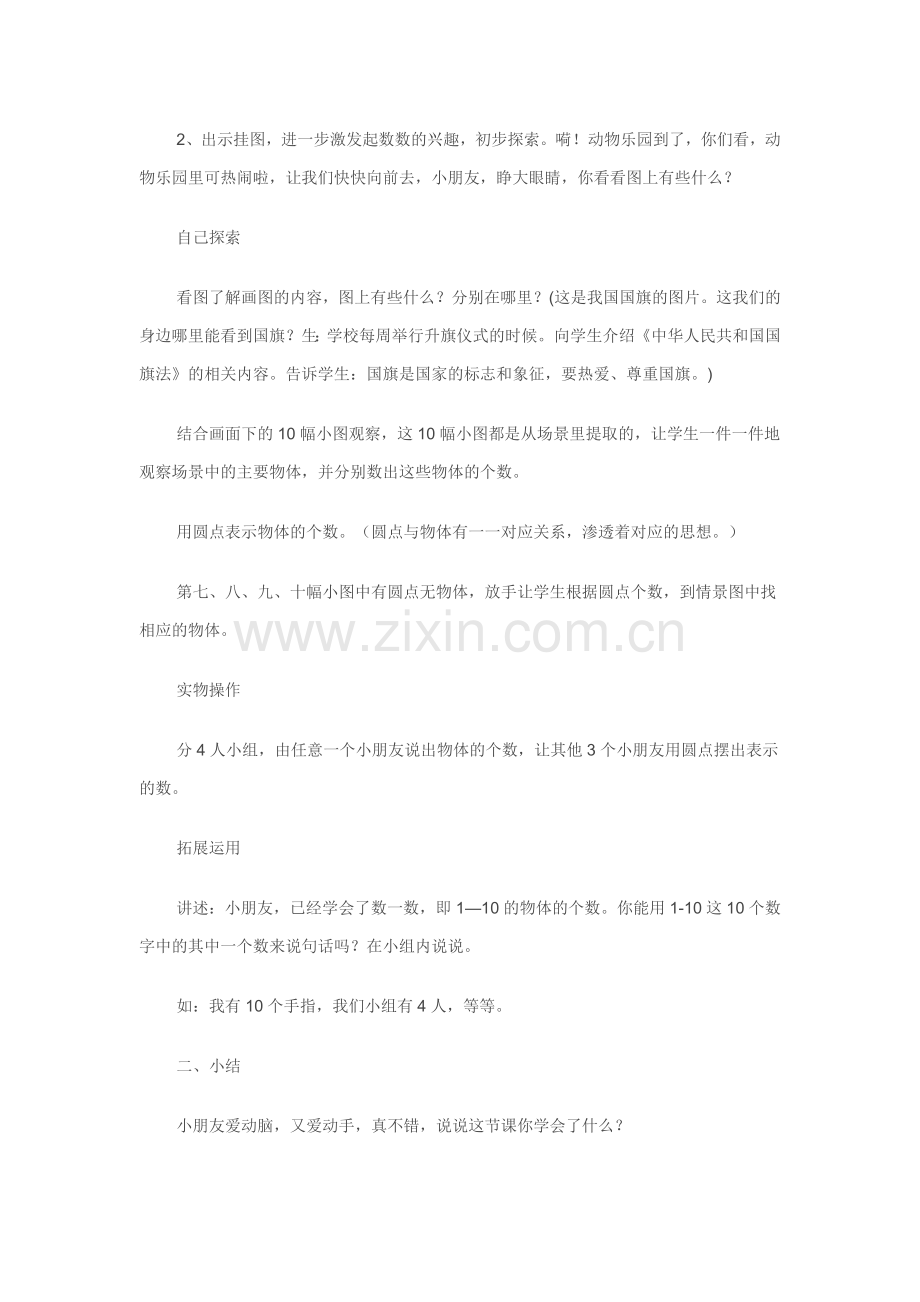 2、出示挂图，进一步激发起数数的兴趣，初步探索。嗬！动物乐园到了，你们看，动物乐园里可热闹啦，让我们快快向前去，小朋友，睁大眼睛，你看看图上有些什么？

自己探索

看图了解画图的内容，图上有些什么？分别在哪里？(这是我国国旗的图片。这我们的身边哪里能看到国旗？生：学校每周举行升旗仪式的时候。向学生介绍《中华人民共和国国旗法》的相关内容。告诉学生：国旗是国家的标志和象征，要热爱、尊重国旗。)

结合画面下的 10 幅小图观察，这 10 幅小图都是从场景里提取的，让学生一件一件地观察场景中的主要物体，并分别数出这些物体的个数。

用圆点表示物体的个数。（圆点与物体有一一对应关系，渗透着对应的思想。）

第七、八、九、十幅小图中有圆点无物体，放手让学生根据圆点个数，到情景图中找相应的物体。

www.zixin.com.cn

实物操作

分 4 人小组，由任意一个小朋友说出物体的个数，让其他 3 个小朋友用圆点摆出表示的数。

拓展运用

讲述：小朋友，已经学会了数一数，即 1—10 的物体的个数。你能用 1-10 这 10 个数字中的其中一个数来说句话吗？在小组内说说。

如：我有 10 个手指，我们小组有 4 人，等等。

二、小结

小朋友爱动脑，又爱动手，真不错，说说这节课你学会了什么？